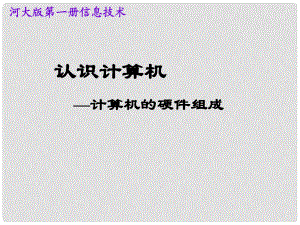 河大版第一册信息技术

认识计算机

—计算机的硬件组成